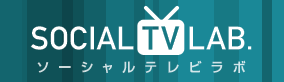 SOCIAL TV LAB.
ソーシャルテレビラボ